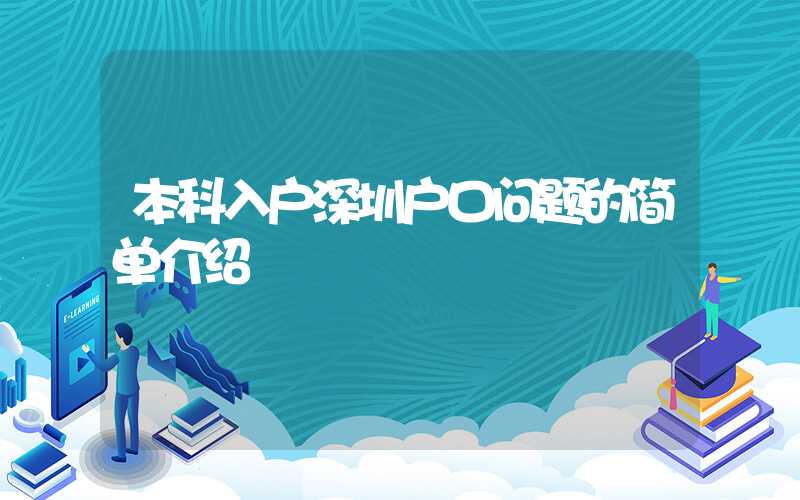 本科入户深圳户口问题的简单介绍

E-LEARNING